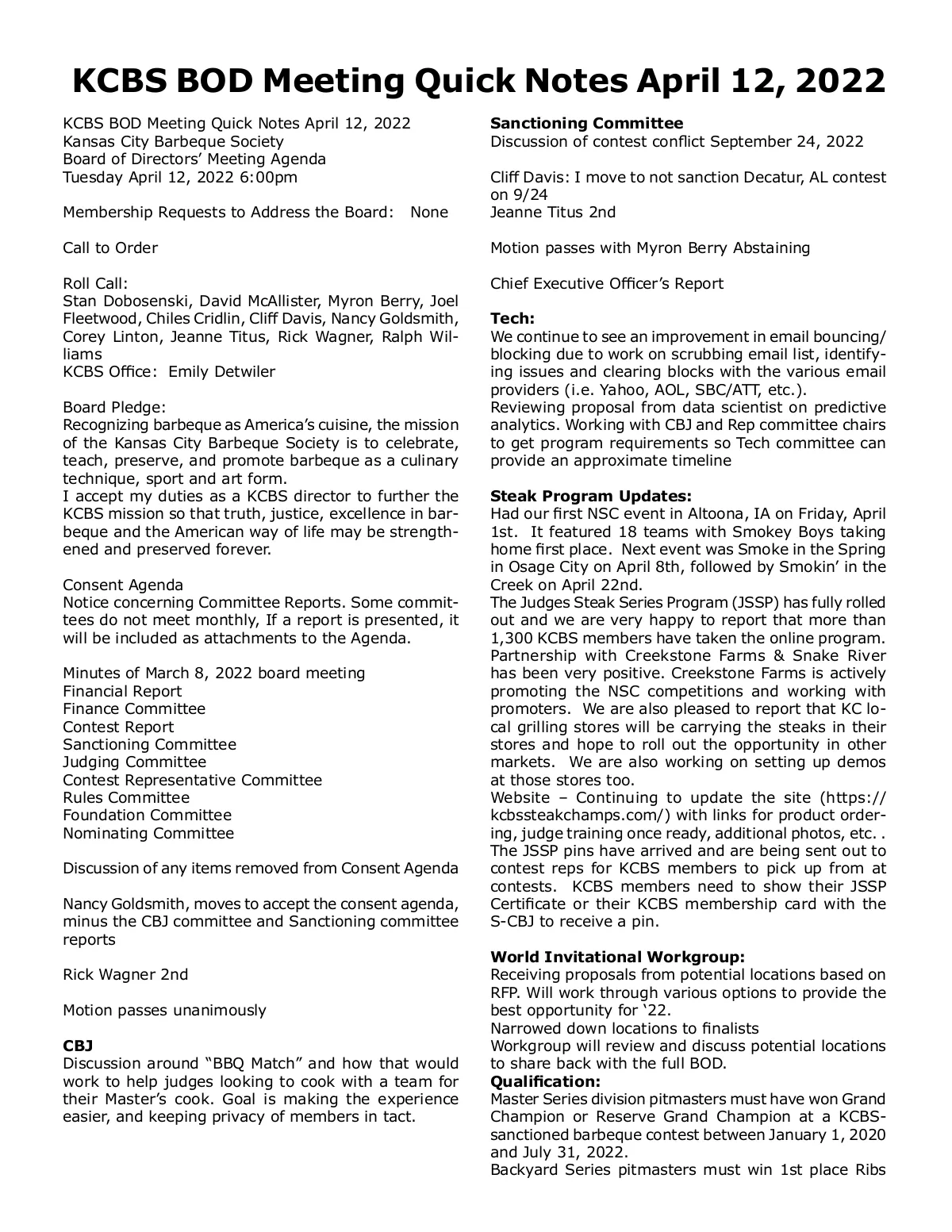 KCBS BOD Meeting Quick Notes April 12, 2022

KCBS BOD Meeting Quick Notes April 12, 2022
Kansas City Barbeque Society
Board of Directors' Meeting Agenda
Tuesday April 12, 2022 6:00pm

Membership Requests to Address the Board: None

Call to Order

Roll Call:
Stan Dobosenski, David McAllister, Myron Berry, Joel Fleetwood, Chiles Cridlin, Cliff Davis, Nancy Goldsmith, Corey Linton, Jeanne Titus, Rick Wagner, Ralph Williams
KCBS Office: Emily Detwiler

Board Pledge:
Recognizing barbeque as America's cuisine, the mission of the Kansas City Barbeque Society is to celebrate, teach, preserve, and promote barbeque as a culinary technique, sport and art form.
I accept my duties as a KCBS director to further the KCBS mission so that truth, justice, excellence in barbeque and the American way of life may be strengthened and preserved forever.

Consent Agenda
Notice concerning Committee Reports. Some committees do not meet monthly, If a report is presented, it will be included as attachments to the Agenda.

Minutes of March 8, 2022 board meeting
Financial Report
Finance Committee
Contest Report
Sanctioning Committee
Judging Committee
Contest Representative Committee
Rules Committee
Foundation Committee
Nominating Committee

Discussion of any items removed from Consent Agenda

Nancy Goldsmith, moves to accept the consent agenda, minus the CBJ committee and Sanctioning committee reports

Rick Wagner 2nd

Motion passes unanimously

CBJ
Discussion around "BBQ Match" and how that would work to help judges looking to cook with a team for their Master's cook. Goal is making the experience easier, and keeping privacy of members in tact.

Sanctioning Committee
Discussion of contest conflict September 24, 2022

Cliff Davis: I move to not sanction Decatur, AL contest on 9/24
Jeanne Titus 2nd

Motion passes with Myron Berry Abstaining

Chief Executive Officer's Report

Tech:
We continue to see an improvement in email bouncing/blocking due to work on scrubbing email list, identifying issues and clearing blocks with the various email providers (i.e. Yahoo, AOL, SBC/ATT, etc.).
Reviewing proposal from data scientist on predictive analytics. Working with CBJ and Rep committee chairs to get program requirements so Tech committee can provide an approximate timeline

Steak Program Updates:
Had our first NSC event in Altoona, IA on Friday, April 1st. It featured 18 teams with Smokey Boys taking home first place. Next event was Smoke in the Spring in Osage City on April 8th, followed by Smokin' in the Creek on April 22nd.
The Judges Steak Series Program (JSSP) has fully rolled out and we are very happy to report that more than 1,300 KCBS members have taken the online program. Partnership with Creekstone Farms & Snake River has been very positive. Creekstone Farms is actively promoting the NSC competitions and working with promoters. We are also pleased to report that KC local grilling stores will be carrying the steaks in their stores and hope to roll out the opportunity in other markets. We are also working on setting up demos at those stores too.
Website – Continuing to update the site (https://kcbssteakchamps.com/) with links for product ordering, judge training once ready, additional photos, etc. .
The JSSP pins have arrived and are being sent out to contest reps for KCBS members to pick up from at contests. KCBS members need to show their JSSP Certificate or their KCBS membership card with the S-CBJ to receive a pin.

World Invitational Workgroup:
Receiving proposals from potential locations based on RFP. Will work through various options to provide the best opportunity for '22.
Narrowed down locations to finalists
Workgroup will review and discuss potential locations to share back with the full BOD.
Qualification:
Master Series division pitmasters must have won Grand Champion or Reserve Grand Champion at a KCBS-sanctioned barbeque contest between January 1, 2020 and July 31, 2022.
Backyard Series pitmasters must win 1st place Ribs